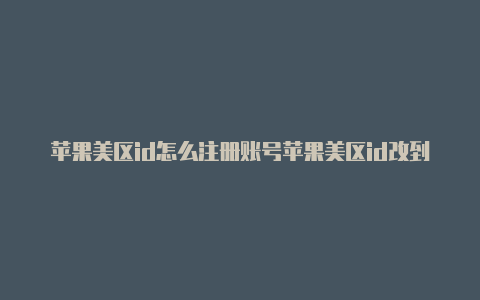 苹果美区id怎么注册账号苹果美区id改到